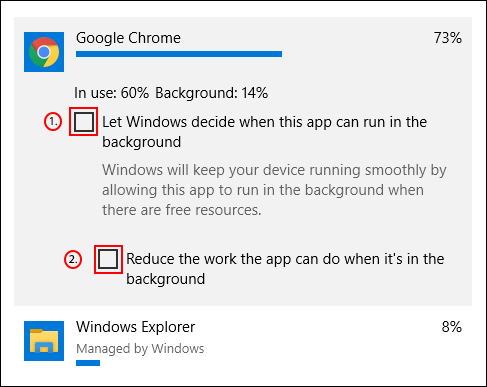 Google Chrome 73%

In use: 60% Background: 14%

1. Let Windows decide when this app can run in the background

Windows will keep your device running smoothly by allowing this app to run in the background when there are free resources.

2. Reduce the work the app can do when it's in the background

Windows Explorer 8%

Managed by Windows